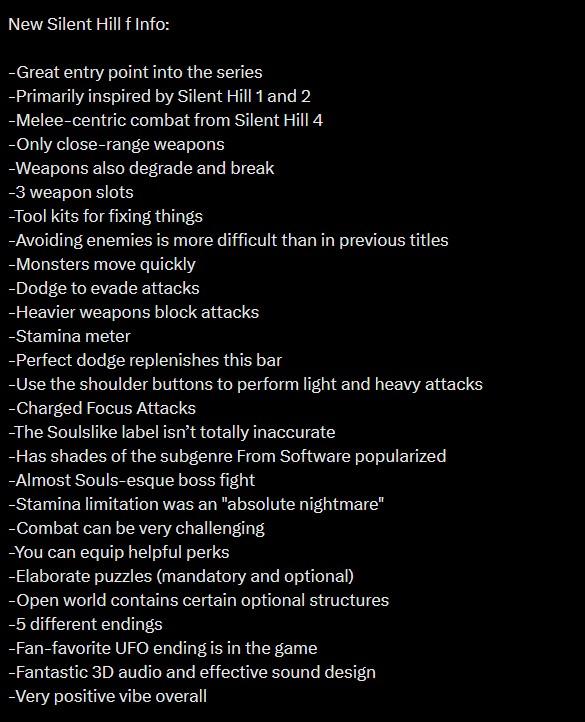 New Silent Hill f Info:

-Great entry point into the series
-Primarily inspired by Silent Hill 1 and 2
-Melee-centric combat from Silent Hill 4
-Only close-range weapons
-Weapons also degrade and break
-3 weapon slots
-Tool kits for fixing things
-Avoiding enemies is more difficult than in previous titles
-Monsters move quickly
-Dodge to evade attacks
-Heavier weapons block attacks
-Stamina meter
-Perfect dodge replenishes this bar
-Use the shoulder buttons to perform light and heavy attacks
-Charged Focus Attacks
-The Soulslike label isn't totally inaccurate
-Has shades of the subgenre From Software popularized
-Almost Souls-esque boss fight
-Stamina limitation was an "absolute nightmare"
-Combat can be very challenging
-You can equip helpful perks
-Elaborate puzzles (mandatory and optional)
-Open world contains certain optional structures
-5 different endings
-Fan-favorite UFO ending is in the game
-Fantastic 3D audio and effective sound design
-Very positive vibe overall